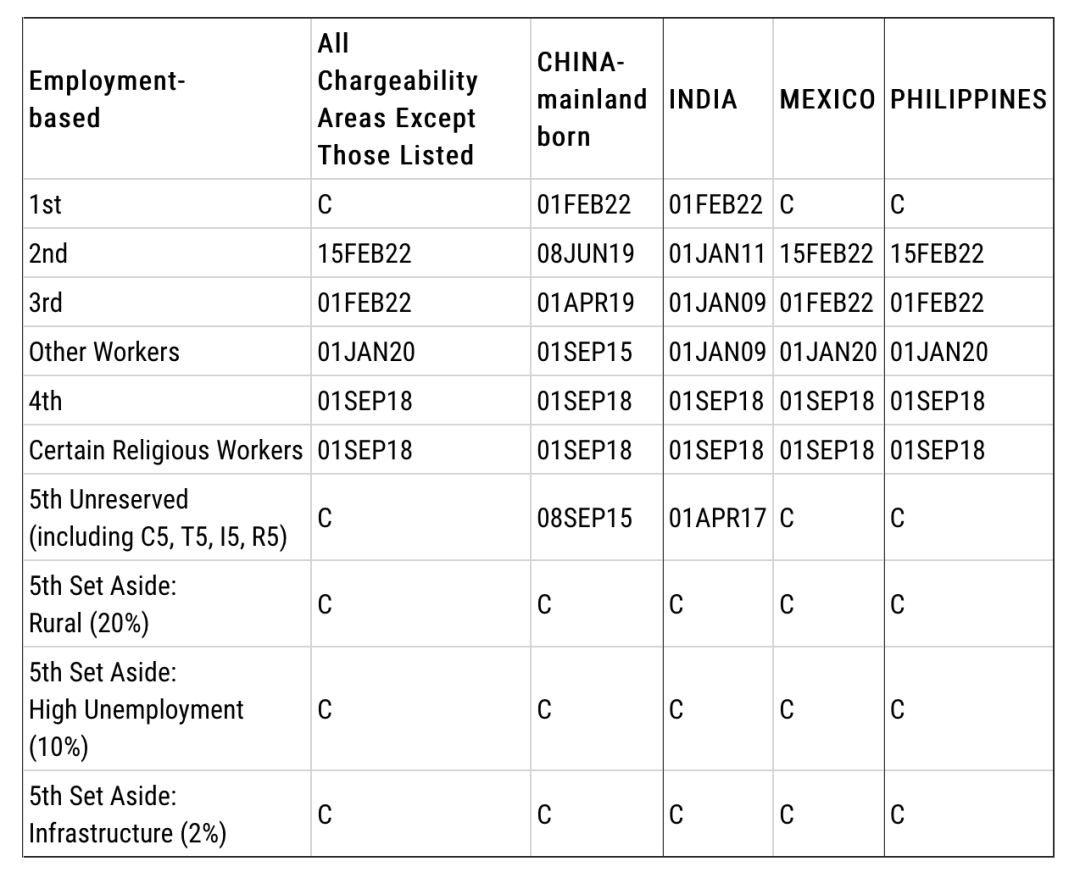 | Employment-based | All Chargeability Areas Except Those Listed | CHINA-mainland born | INDIA | MEXICO | PHILIPPINES |
|---|---|---|---|---|---|
| 1st | C | 01FEB22 | 01FEB22 | C | C |
| 2nd | 15FEB22 | 08JUN19 | 01JAN11 | 15FEB22 | 15FEB22 |
| 3rd | 01FEB22 | 01APR19 | 01JAN09 | 01FEB22 | 01FEB22 |
| Other Workers | 01JAN20 | 01SEP15 | 01JAN09 | 01JAN20 | 01JAN20 |
| 4th | 01SEP18 | 01SEP18 | 01SEP18 | 01SEP18 | 01SEP18 |
| Certain Religious Workers | 01SEP18 | 01SEP18 | 01SEP18 | 01SEP18 | 01SEP18 |
| 5th Unreserved (including C5, T5, I5, R5) | C | 08SEP15 | 01APR17 | C | C |
| 5th Set Aside: Rural (20%) | C | C | C | C | C |
| 5th Set Aside: High Unemployment (10%) | C | C | C | C | C |
| 5th Set Aside: Infrastructure (2%) | C | C | C | C | C |